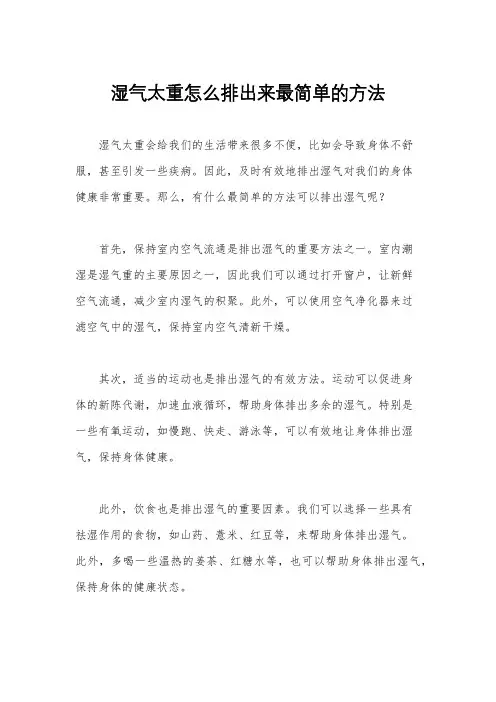 湿气太重怎么排出来最简单的方法

湿气太重会给我们的生活带来很多不便，比如会导致身体不舒服，甚至引发一些疾病。因此，及时有效地排出湿气对我们的身体健康非常重要。那么，有什么最简单的方法可以排出湿气呢？

首先，保持室内空气流通是排出湿气的重要方法之一。室内潮湿是湿气重的主要原因之一，因此我们可以通过打开窗户，让新鲜空气流通，减少室内湿气的积聚。此外，可以使用空气净化器来过滤空气中的湿气，保持室内空气清新干燥。

其次，适当的运动也是排出湿气的有效方法。运动可以促进身体的新陈代谢，加速血液循环，帮助身体排出多余的湿气。特别是一些有氧运动，如慢跑、快走、游泳等，可以有效地让身体排出湿气，保持身体健康。

此外，饮食也是排出湿气的重要因素。我们可以选择一些具有祛湿作用的食物，如山药、薏米、红豆等，来帮助身体排出湿气。此外，多喝一些温热的姜茶、红糖水等，也可以帮助身体排出湿气，保持身体的健康状态。